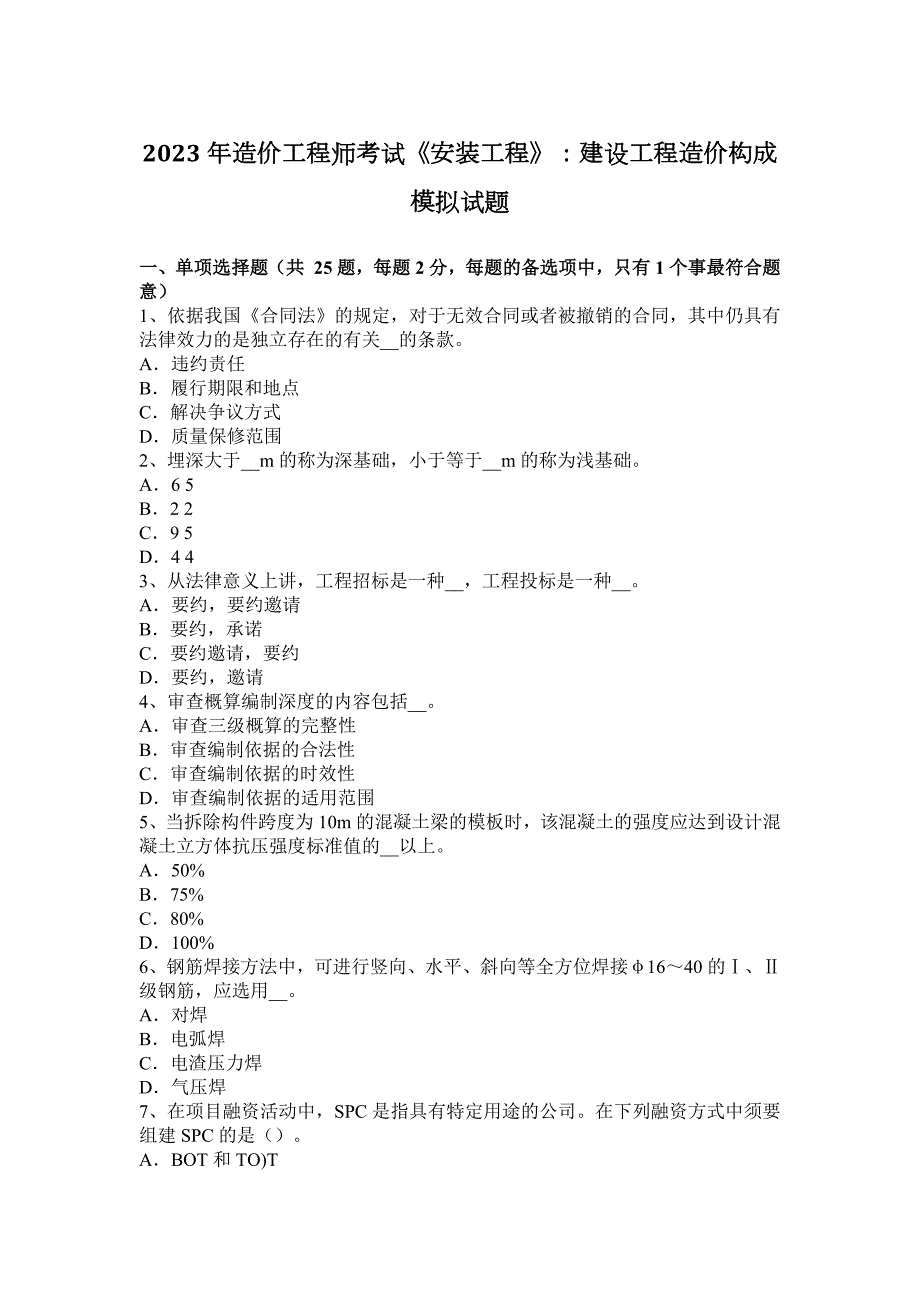 2023 年造价工程师考试《安装工程》：建设工程造价构成模拟试题

一、单项选择题（共 25 题，每题 2 分，每题的备选项中，只有 1 个事最符合题意）
1、依据我国《合同法》的规定，对于无效合同或者被撤销的合同，其中仍具有法律效力的是独立存在的有关__的条款。
A．违约责任
B．履行期限和地点
C．解决争议方式
D．质量保修范围
2、埋深大于__m 的称为深基础，小于等于__m 的称为浅基础。
A．6 5
B．2 2
C．9 5
D．4 4
3、从法律意义上讲，工程招标是一种__，工程投标是一种__。
A．要约，要约邀请
B．要约，承诺
C．要约邀请，要约
D．要约，邀请
4、审查概算编制深度的内容包括__。
A．审查三级概算的完整性
B．审查编制依据的合法性
C．审查编制依据的时效性
D．审查编制依据的适用范围
5、当拆除构件跨度为 10m 的混凝土梁的模板时，该混凝土的强度应达到设计混凝土立方体抗压强度标准值的__以上。
A．50%
B．75%
C．80%
D．100%
6、钢筋焊接方法中，可进行竖向、水平、斜向等全方位焊接ϕ16～40 的Ⅰ、Ⅱ级钢筋，应选用__。
A．对焊
B．电弧焊
C．电渣压力焊
D．气压焊
7、在项目融资活动中，SPC 是指具有特定用途的公司。在下列融资方式中须要组建 SPC 的是（）。
A．BOT 和 TO)T